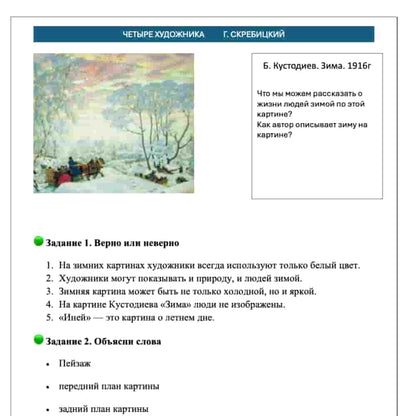 ЧЕТЫРЕ ХУДОЖНИКА Г. СКРЕБИЦКИЙ

Б. Кустодиев. Зима. 1916г

Что мы можем рассказать о жизни людей зимой по этой картине?
Как автор описывает зиму на картине?

Задание 1. Верно или неверно

1. На зимних картинах художники всегда используют только белый цвет.
2. Художники могут показывать и природу, и людей зимой.
3. Зимняя картина может быть не только холодной, но и яркой.
4. На картине Кустодиева «Зима» люди не изображены.
5. «Иней» — это картина о летнем дне.

Задание 2. Объясни слова

• Пейзаж
• передний план картины
• задний план картины